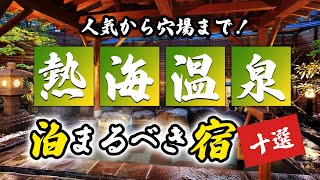 人気から穴場まで！

熱海温泉

泊まるべき宿

十選